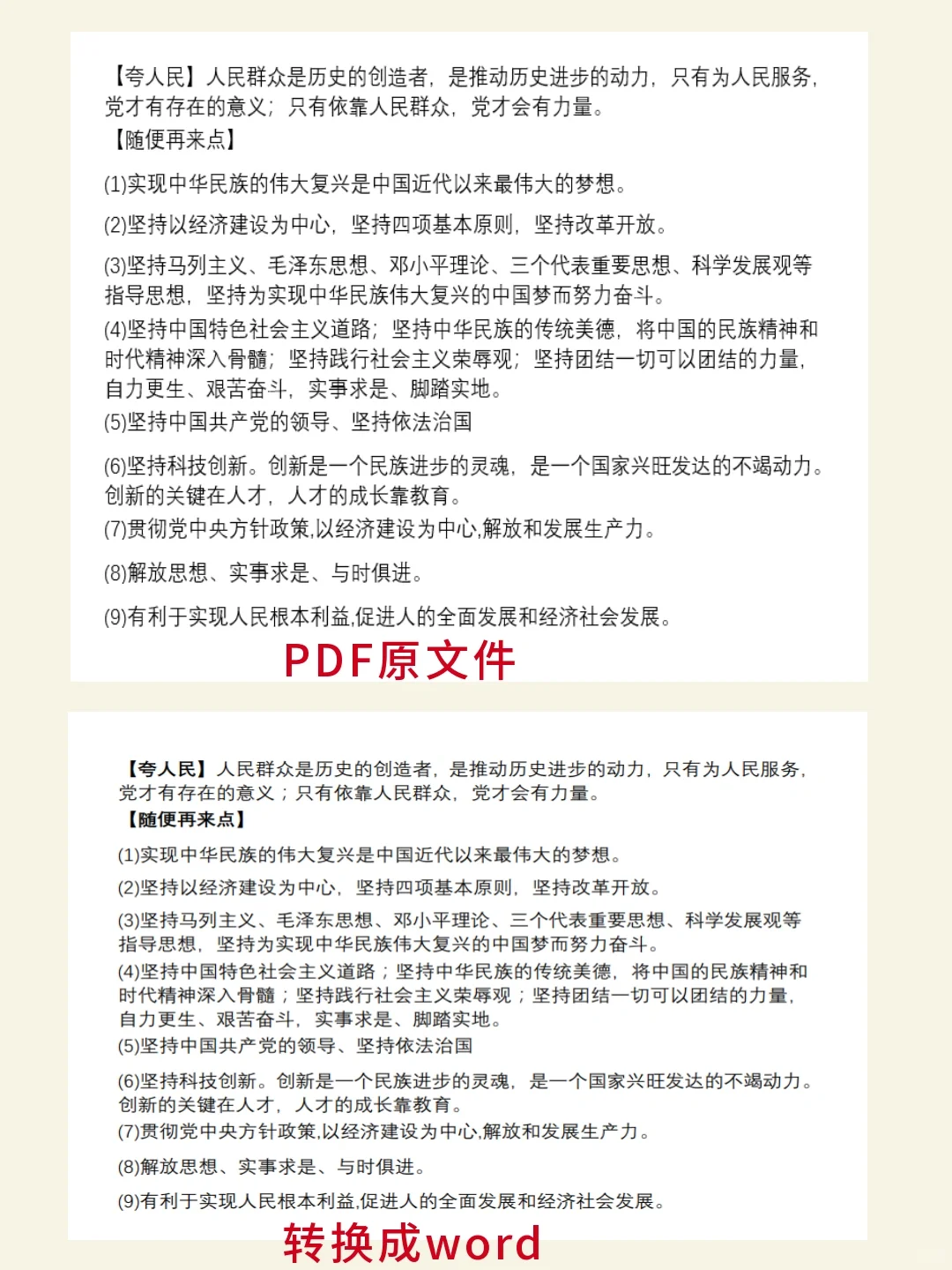 【夸人民】人民群众是历史的创造者，是推动历史进步的动力，只有为人民服务，党才有存在的意义；只有依靠人民群众，党才会有力量。
【随便再来点】

(1)实现中华民族的伟大复兴是中国近代以来最伟大的梦想。

(2)坚持以经济建设为中心，坚持四项基本原则，坚持改革开放。

(3)坚持马列主义、毛泽东思想、邓小平理论、三个代表重要思想、科学发展观等指导思想，坚持为实现中华民族伟大复兴的中国梦而努力奋斗。

(4)坚持中国特色社会主义道路；坚持中华民族的传统美德，将中国的民族精神和时代精神深入骨髓；坚持践行社会主义荣辱观；坚持团结一切可以团结的力量，自力更生、艰苦奋斗，实事求是、脚踏实地。

(5)坚持中国共产党的领导、坚持依法治国

(6)坚持科技创新。创新是一个民族进步的灵魂，是一个国家兴旺发达的不竭动力。创新的关键在人才，人才的成长靠教育。

(7)贯彻党中央方针政策,以经济建设为中心,解放和发展生产力。

(8)解放思想、实事求是、与时俱进。

(9)有利于实现人民根本利益,促进人的全面发展和经济社会发展。

PDF原文件

【夸人民】人民群众是历史的创造者，是推动历史进步的动力，只有为人民服务，党才有存在的意义；只有依靠人民群众，党才会有力量。
【随便再来点】

(1)实现中华民族的伟大复兴是中国近代以来最伟大的梦想。

(2)坚持以经济建设为中心，坚持四项基本原则，坚持改革开放。

(3)坚持马列主义、毛泽东思想、邓小平理论、三个代表重要思想、科学发展观等指导思想，坚持为实现中华民族伟大复兴的中国梦而努力奋斗。

(4)坚持中国特色社会主义道路；坚持中华民族的传统美德，将中国的民族精神和时代精神深入骨髓；坚持践行社会主义荣辱观；坚持团结一切可以团结的力量，自力更生、艰苦奋斗，实事求是、脚踏实地。

(5)坚持中国共产党的领导、坚持依法治国

(6)坚持科技创新。创新是一个民族进步的灵魂，是一个国家兴旺发达的不竭动力。创新的关键在人才，人才的成长靠教育。

(7)贯彻党中央方针政策,以经济建设为中心,解放和发展生产力。

(8)解放思想、实事求是、与时俱进。

(9)有利于实现人民根本利益,促进人的全面发展和经济社会发展。

转换成word